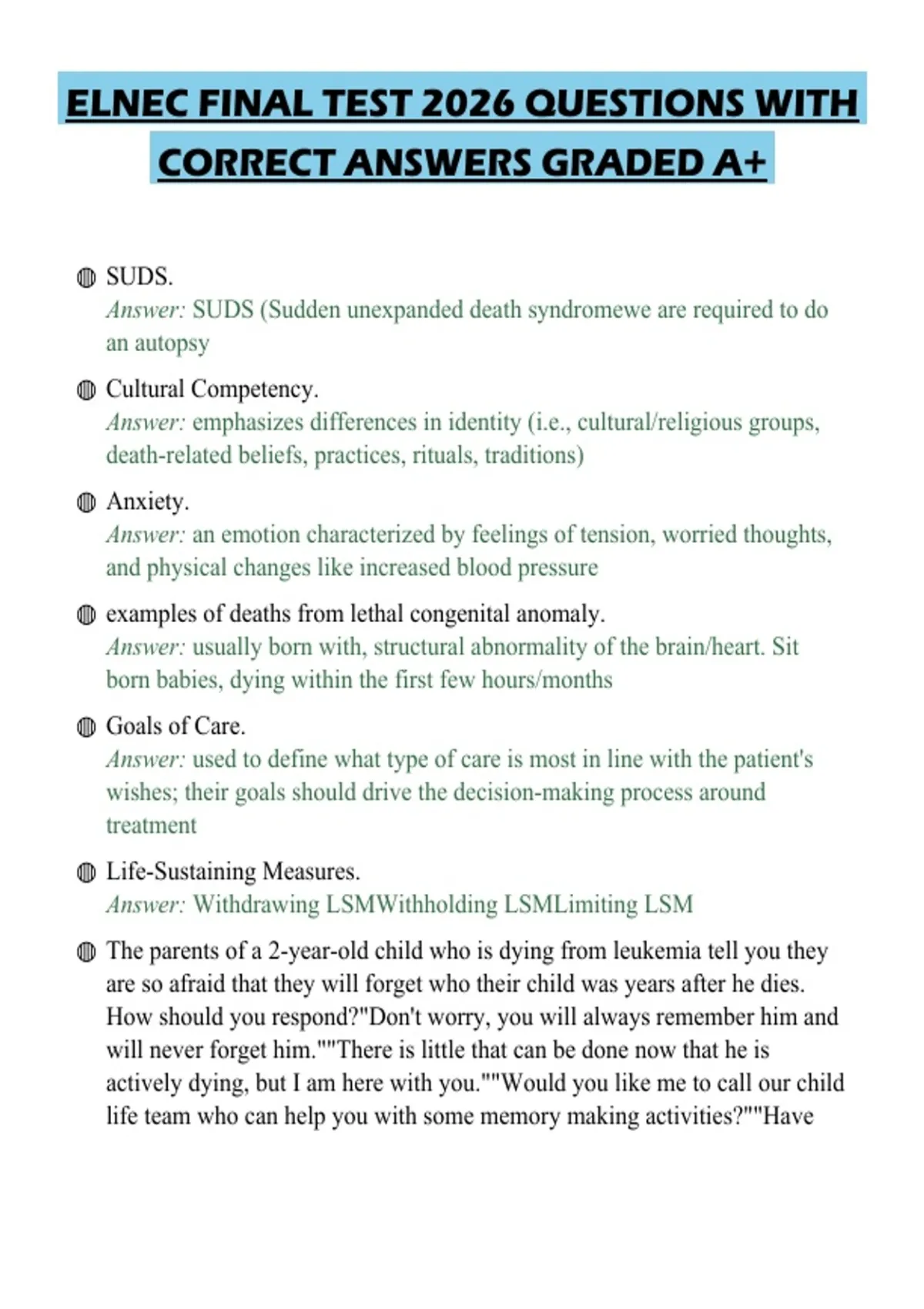 ELNEC FINAL TEST 2026 QUESTIONS WITH CORRECT ANSWERS GRADED A+

SUDS.
Answer: SUDS (Sudden unexpanded death syndromewe are required to do an autopsy

Cultural Competency.
Answer: emphasizes differences in identity (i.e., cultural/religious groups, death-related beliefs, practices, rituals, traditions)

Anxiety.
Answer: an emotion characterized by feelings of tension, worried thoughts, and physical changes like increased blood pressure

examples of deaths from lethal congenital anomaly.
Answer: usually born with, structural abnormality of the brain/heart. Sit born babies, dying within the first few hours/months

Goals of Care.
Answer: used to define what type of care is most in line with the patient's wishes; their goals should drive the decision-making process around treatment

Life-Sustaining Measures.
Answer: Withdrawing LSMWithholding LSMLimiting LSM

The parents of a 2-year-old child who is dying from leukemia tell you they are so afraid that they will forget who their child was years after he dies. How should you respond?"Don't worry, you will always remember him and will never forget him.""There is little that can be done now that he is actively dying, but I am here with you.""Would you like me to call our child life team who can help you with some memory making activities?""Have